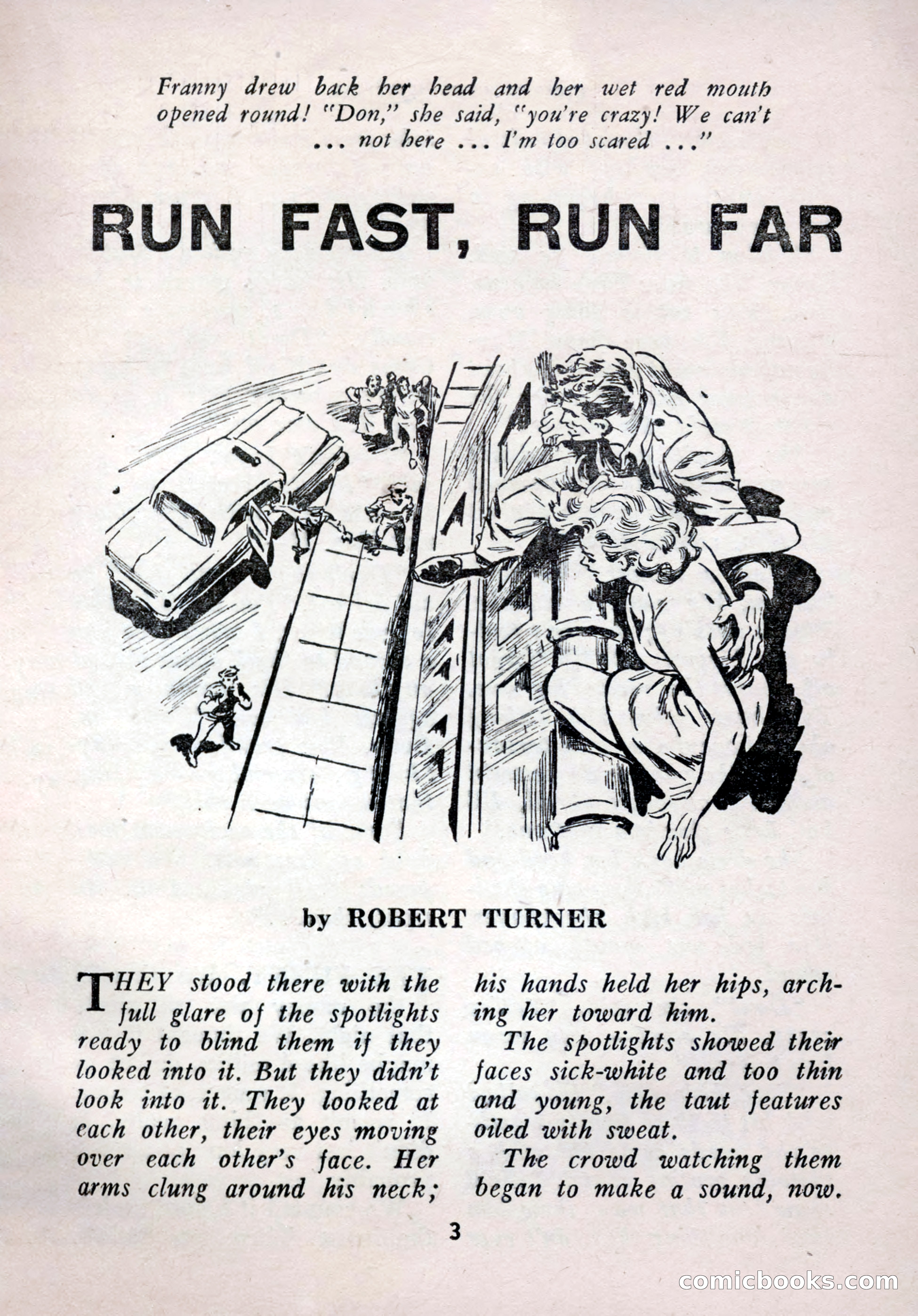 Franny drew back her head and her wet red mouth opened round! "Don," she said, "you're crazy! We can't ... not here ... I'm too scared ..."

RUN FAST, RUN FAR

by ROBERT TURNER

THEY stood there with the full glare of the spotlights ready to blind them if they looked into it. But they didn't look into it. They looked at each other, their eyes moving over each other's face. Her arms clung around his neck; his hands held her hips, arching her toward him.

The spotlights showed their faces sick-white and too thin and young, the taut features oiled with sweat.

The crowd watching them began to make a sound, now.

3

comicbooks.com